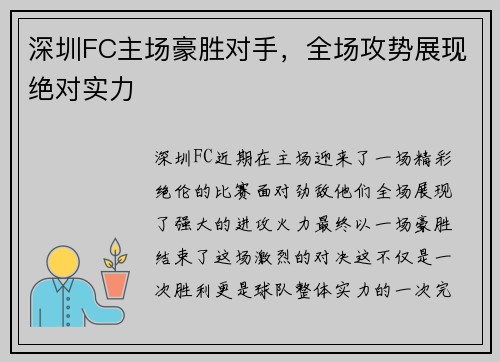 深圳FC主场豪胜对手，全场攻势展现绝对实力

深圳FC近期在主场迎来了一场精彩绝伦的比赛面对劲敌他们全场展现了强大的进攻火力最终以一场豪胜结束了这场激烈的对决这不仅是一次胜利更是球队整体实力的一次完